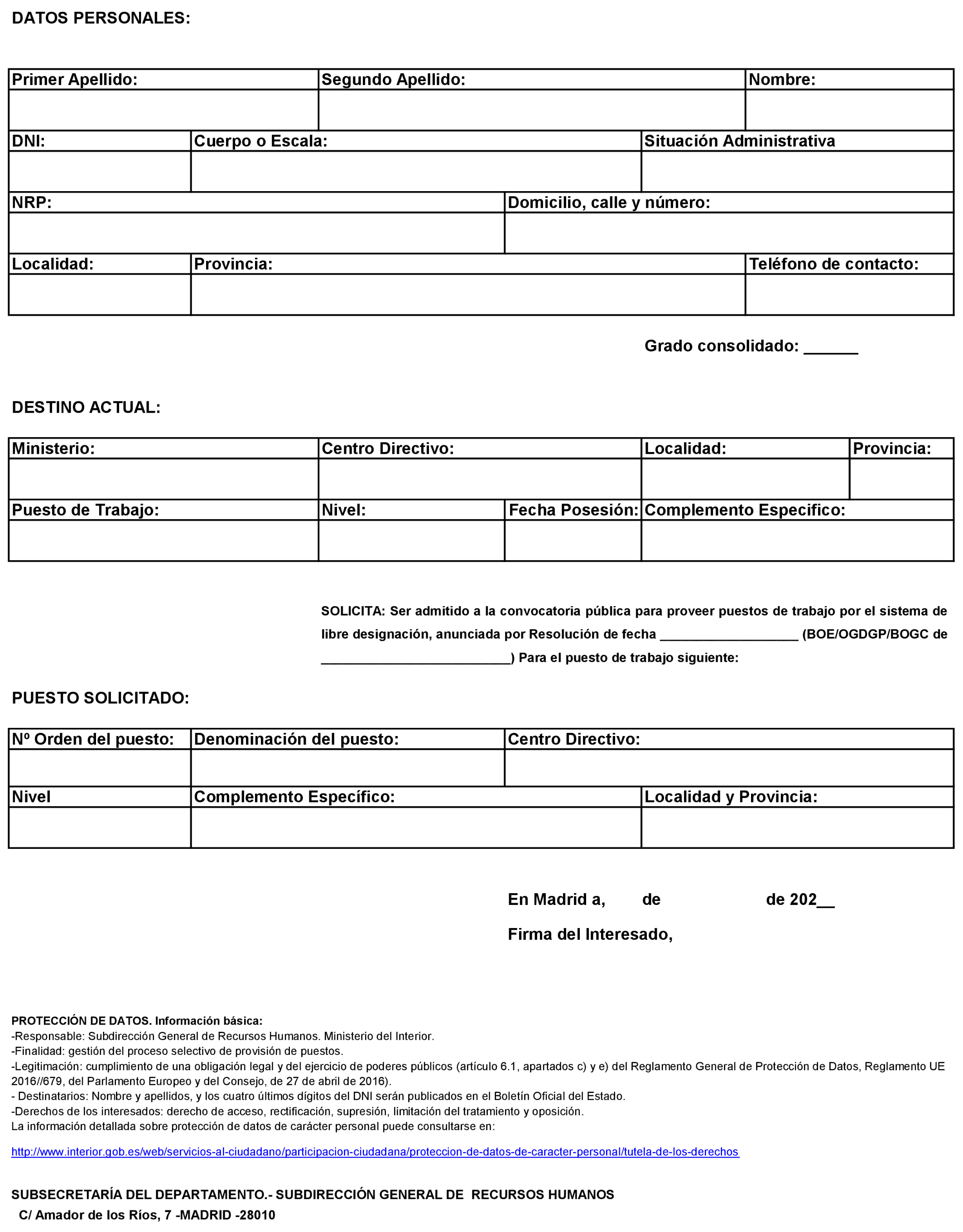 DATOS PERSONALES:

| Primer Apellido: | Segundo Apellido: | Nombre: |
|---|---|---|
| | | |

| DNI: | Cuerpo o Escala: | Situación Administrativa |
|---|---|---|
| | | |

| NRP: | Domicilio, calle y número: |
|---|---|
| | |

| Localidad: | Provincia: | Teléfono de contacto: |
|---|---|---|
| | | |

Grado consolidado: ______

DESTINO ACTUAL:

| Ministerio: | Centro Directivo: | Localidad: | Provincia: |
|---|---|---|---|
| | | | |

| Puesto de Trabajo: | Nivel: | Fecha Posesión: | Complemento Especifico: |
|---|---|---|---|
| | | | |

SOLICITA: Ser admitido a la convocatoria pública para proveer puestos de trabajo por el sistema de libre designación, anunciada por Resolución de fecha ___________________ (BOE/OGDGP/BOGC de __________________________) Para el puesto de trabajo siguiente:

PUESTO SOLICITADO:

| Nº Orden del puesto: | Denominación del puesto: | Centro Directivo: |
|---|---|---|
| | | |

| Nivel | Complemento Específico: | Localidad y Provincia: |
|---|---|---|
| | | |

En Madrid a, de de 202__

Firma del Interesado,

PROTECCIÓN DE DATOS. Información básica:
-Responsable: Subdirección General de Recursos Humanos. Ministerio del Interior.
-Finalidad: gestión del proceso selectivo de provisión de puestos.
-Legitimación: cumplimiento de una obligación legal y del ejercicio de poderes públicos (artículo 6.1, apartados c) y e) del Reglamento General de Protección de Datos, Reglamento UE 2016//679, del Parlamento Europeo y del Consejo, de 27 de abril de 2016).
- Destinatarios: Nombre y apellidos, y los cuatro últimos dígitos del DNI serán publicados en el Boletín Oficial del Estado.
-Derechos de los interesados: derecho de acceso, rectificación, supresión, limitación del tratamiento y oposición.
La información detallada sobre protección de datos de carácter personal puede consultarse en:

http://www.interior.gob.es/web/servicios-al-ciudadano/participacion-ciudadana/proteccion-de-datos-de-caracter-personal/tutela-de-los-derechos

SUBSECRETARÍA DEL DEPARTAMENTO.- SUBDIRECCIÓN GENERAL DE RECURSOS HUMANOS
C/ Amador de los Ríos, 7 -MADRID -28010